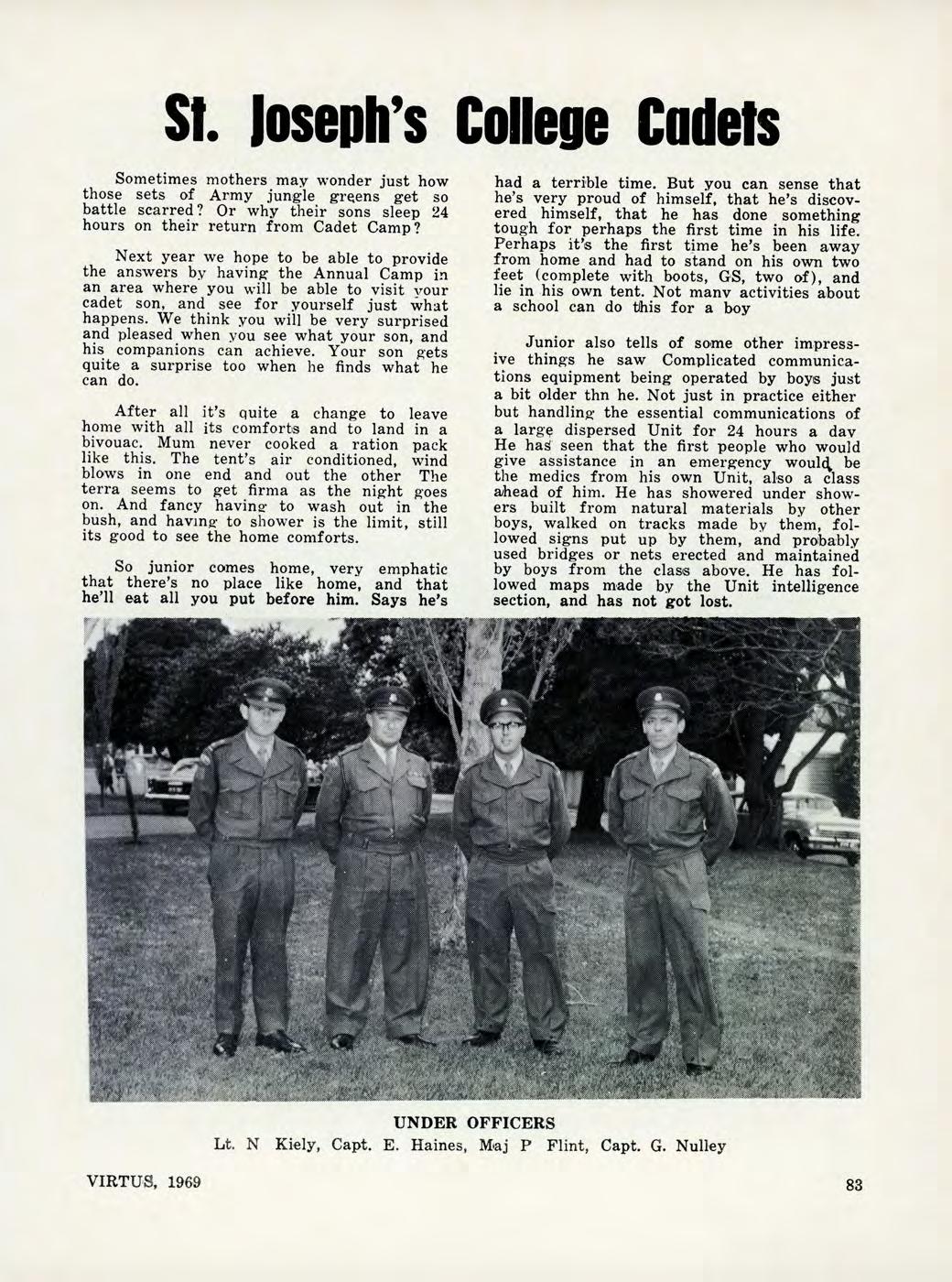 St. Joseph's College Cadets

Sometimes mothers may wonder just how those sets of Army jungle greens get so battle scarred? Or why their sons sleep 24 hours on their return from Cadet Camp?

Next year we hope to be able to provide the answers by having the Annual Camp in an area where you will be able to visit your cadet son, and see for yourself just what happens. We think you will be very surprised and pleased when you see what your son, and his companions can achieve. Your son gets quite a surprise too when he finds what he can do.

After all it's quite a change to leave home with all its comforts and to land in a bivouac. Mum never cooked a ration pack like this. The tent's air conditioned, wind blows in one end and out the other The terra seems to get firma as the night goes on. And fancy having to wash out in the bush, and having to shower is the limit, still its good to see the home comforts.

So junior comes home, very emphatic that there's no place like home, and that he'll eat all you put before him. Says he's had a terrible time. But you can sense that he's very proud of himself, that he's discovered himself, that he has done something tough for perhaps the first time in his life. Perhaps it's the first time he's been away from home and had to stand on his own two feet (complete with boots, GS, two of), and lie in his own tent. Not many activities about a school can do this for a boy

Junior also tells of some other impressive things he saw Complicated communications equipment being operated by boys just a bit older thn he. Not just in practice either but handling the essential communications of a large dispersed Unit for 24 hours a day He has seen that the first people who would give assistance in an emergency would be the medics from his own Unit, also a class ahead of him. He has showered under showers built from natural materials by other boys, walked on tracks made by them, followed signs put up by them, and probably used bridges or nets erected and maintained by boys from the class above. He has followed maps made by the Unit intelligence section, and has not got lost.

UNDER OFFICERS
Lt. N Kiely, Capt. E. Haines, Maj P Flint, Capt. G. Nulley

VIRTUS, 1969

83